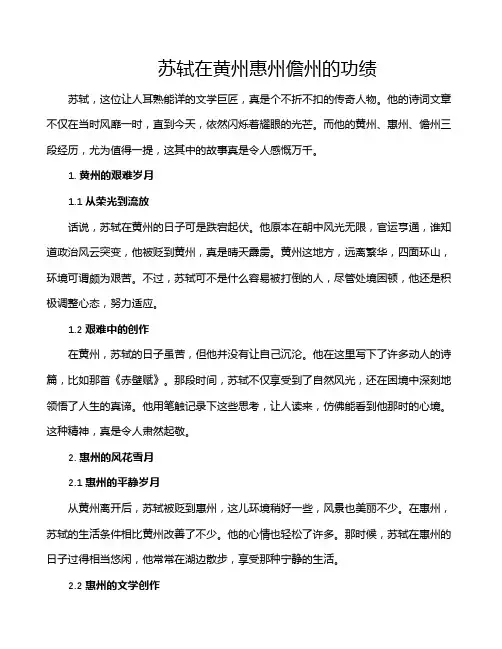 苏轼在黄州惠州儋州的功绩

苏轼，这位让人耳熟能详的文学巨匠，真是个不折不扣的传奇人物。他的诗词文章不仅在当时风靡一时，直到今天，依然闪烁着耀眼的光芒。而他的黄州、惠州、儋州三段经历，尤为值得一提，这其中的故事真是令人感慨万千。

1. 黄州的艰难岁月

1.1 从荣光到流放

话说，苏轼在黄州的日子可是跌宕起伏。他原本在朝中风光无限，官运亨通，谁知道政治风云突变，他被贬到黄州，真是晴天霹雳。黄州这地方，远离繁华，四面环山，环境可谓颇为艰苦。不过，苏轼可不是什么容易被打倒的人，尽管处境困顿，他还是积极调整心态，努力适应。

1.2 艰难中的创作

在黄州，苏轼的日子虽苦，但他并没有让自己沉沦。他在这里写下了许多动人的诗篇，比如那首《赤壁赋》。那段时间，苏轼不仅享受到了自然风光，还在困境中深刻地领悟了人生的真谛。他用笔触记录下这些思考，让人读来，仿佛能看到他那时的心境。这种精神，真是令人肃然起敬。

2. 惠州的风花雪月

2.1 惠州的平静岁月

从黄州离开后，苏轼被贬到惠州，这儿环境稍好一些，风景也美丽不少。在惠州，苏轼的生活条件相比黄州改善了不少。他的心情也轻松了许多。那时候，苏轼在惠州的日子过得相当悠闲，他常常在湖边散步，享受那种宁静的生活。

2.2 惠州的文学创作